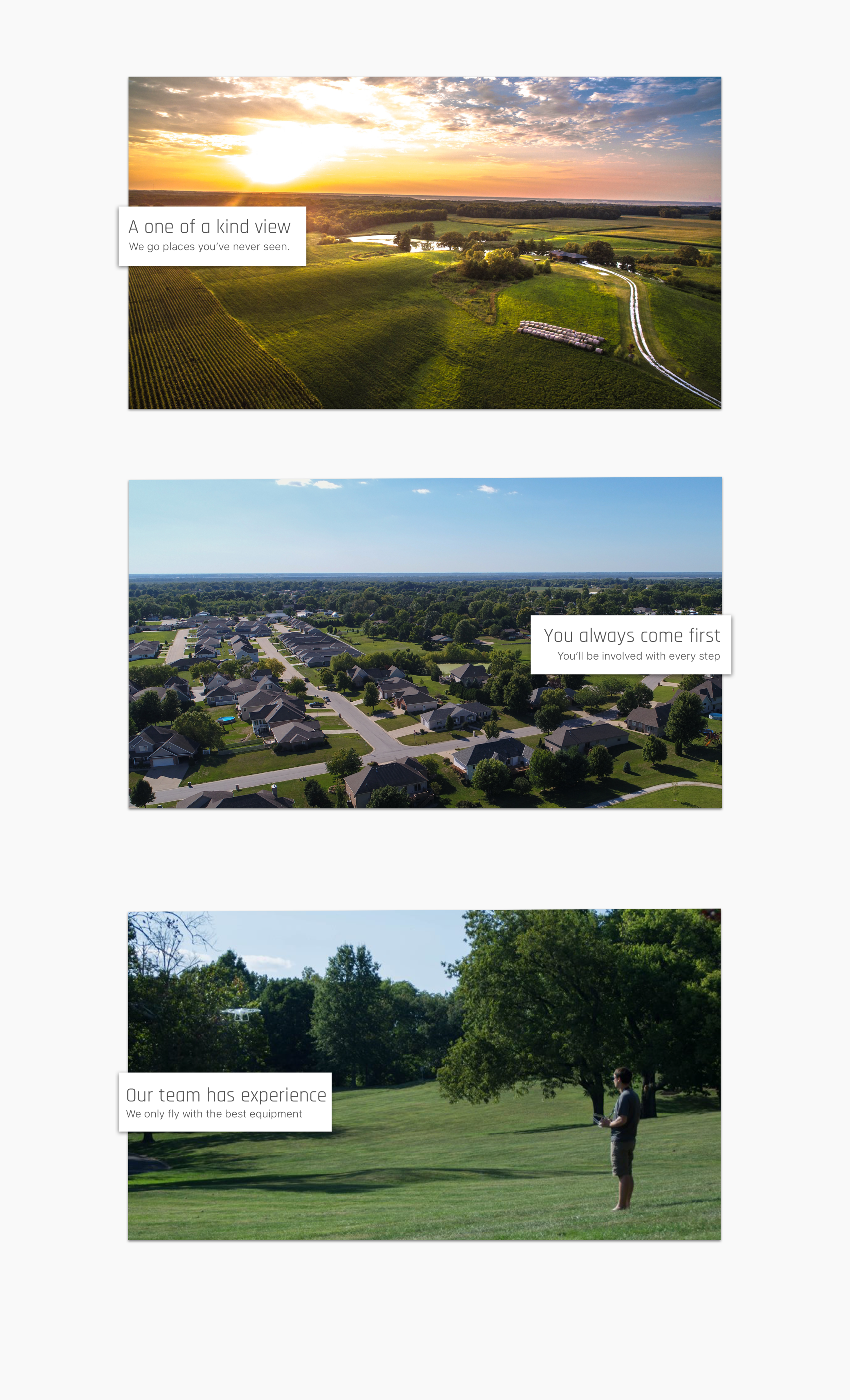 A one of a kind view

We go places you've never seen.

You always come first

You'll be involved with every step

Our team has experience

We only fly with the best equipment